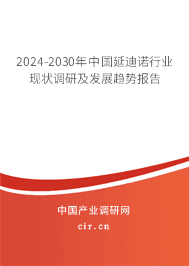 2024-2030年中国延迪诺行业现状调研及发展趋势报告

中国产业调研网

cir.cn